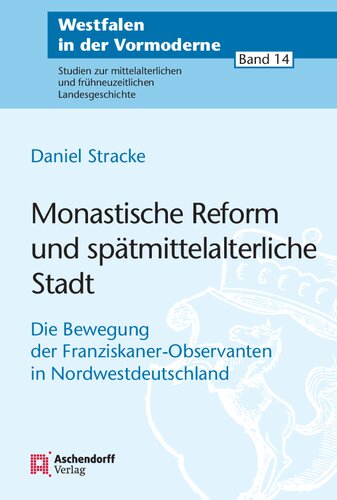 Westfalen
in der Vormoderne

Band 14

Studien zur mittelalterlichen und frühneuzeitlichen Landesgeschichte

Daniel Stracke

Monastische Reform und spätmittelalterliche Stadt

Die Bewegung der Franziskaner-Observanten in Nordwestdeutschland

Aschendorff Verlag